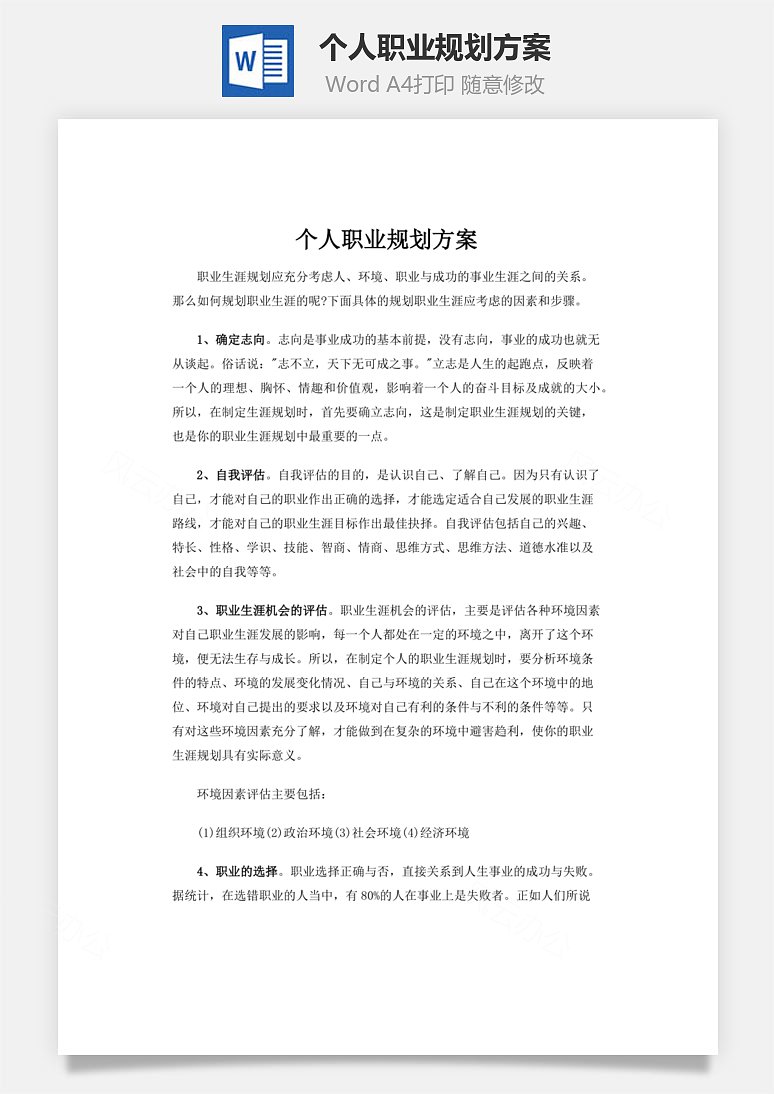 W

个人职业规划方案

Word A4打印 随意修改

个人职业规划方案

职业生涯规划应充分考虑人、环境、职业与成功的事业生涯之间的关系。那么如何规划职业生涯的呢?下面具体的规划职业生涯应考虑的因素和步骤。

1、确定志向。志向是事业成功的基本前提，没有志向，事业的成功也就无从谈起。俗话说："志不立，天下无可成之事。"立志是人生的起跑点，反映着一个人的理想、胸怀、情趣和价值观，影响着一个人的奋斗目标及成就的大小。所以，在制定生涯规划时，首先要确立志向，这是制定职业生涯规划的关键，也是你的职业生涯规划中最重要的一点。

2、自我评估。自我评估的目的，是认识自己、了解自己。因为只有认识了自己，才能对自己的职业作出正确的选择，才能选定适合自己发展的职业生涯路线，才能对自己的职业生涯目标作出最佳抉择。自我评估包括自己的兴趣、特长、性格、学识、技能、智商、情商、思维方式、思维方法、道德水准以及社会中的自我等等。

3、职业生涯机会的评估。职业生涯机会的评估，主要是评估各种环境因素对自己职业生涯发展的影响，每一个人都处在一定的环境之中，离开了这个环境，便无法生存与成长。所以，在制定个人的职业生涯规划时，要分析环境条件的特点、环境的发展变化情况、自己与环境的关系、自己在这个环境中的地位、环境对自己提出的要求以及环境对自己有利的条件与不利的条件等等。只有对这些环境因素充分了解，才能做到在复杂的环境中避害趋利，使你的职业生涯规划具有实际意义。

环境因素评估主要包括：

(1)组织环境(2)政治环境(3)社会环境(4)经济环境

4、职业的选择。职业选择正确与否，直接关系到人生事业的成功与失败。据统计，在选错职业的人当中，有80%的人在事业上是失败者。正如人们所说